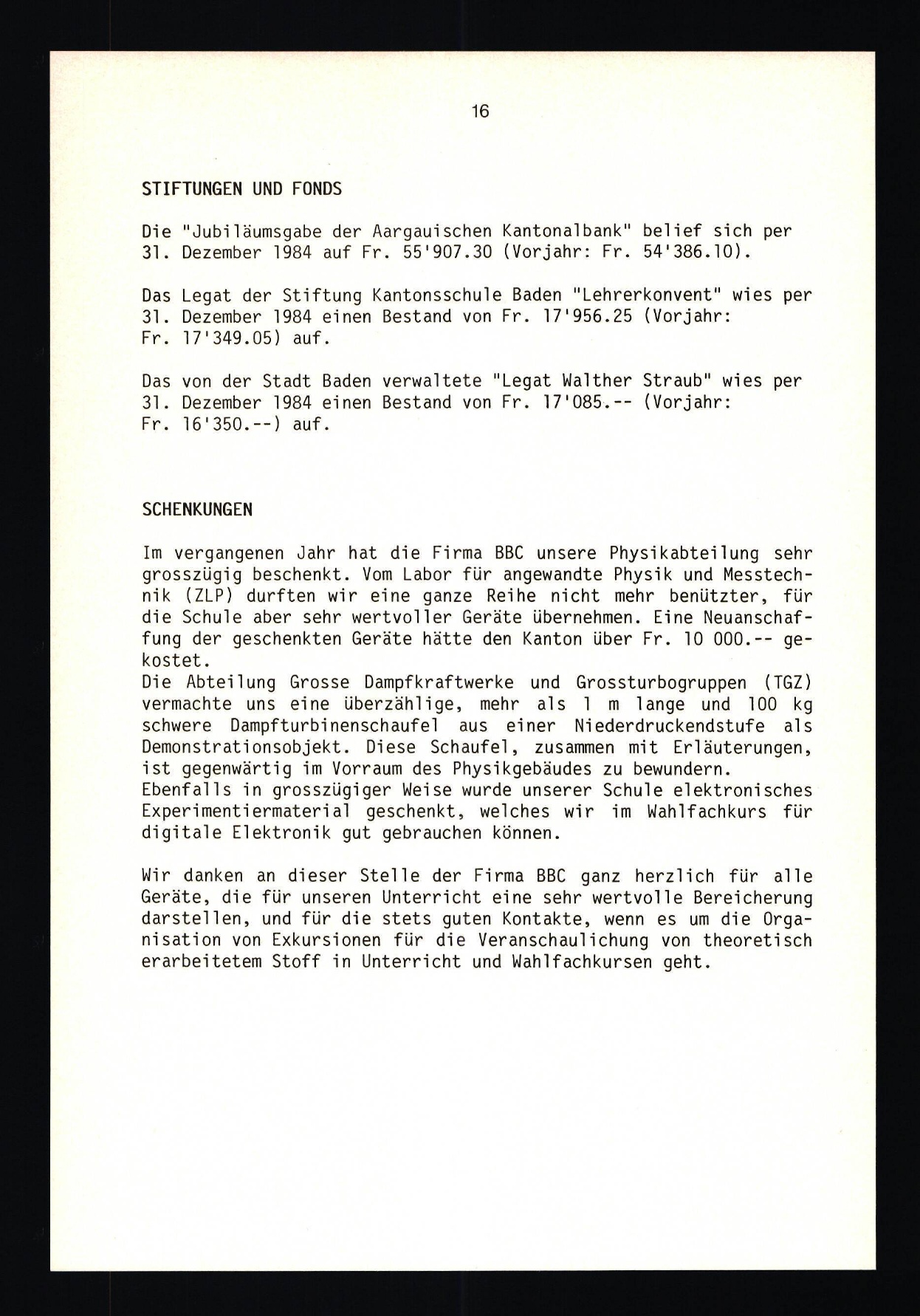 16

STIFTUNGEN UND FONDS

Die "Jubiläumsgabe der Aargauischen Kantonalbank" belief sich per 31. Dezember 1984 auf Fr. 55'907.30 (Vorjahr: Fr. 54'386.10).

Das Legat der Stiftung Kantonsschule Baden "Lehrerkonvent" wies per 31. Dezember 1984 einen Bestand von Fr. 17'956.25 (Vorjahr: Fr. 17'349.05) auf.

Das von der Stadt Baden verwaltete "Legat Walther Straub" wies per 31. Dezember 1984 einen Bestand von Fr. 17'085.-- (Vorjahr: Fr. 16'350.--) auf.

SCHENKUNGEN

Im vergangenen Jahr hat die Firma BBC unsere Physikabteilung sehr grosszügig beschenkt. Vom Labor für angewandte Physik und Messtechnik (ZLP) durften wir eine ganze Reihe nicht mehr benützter, für die Schule aber sehr wertvoller Geräte übernehmen. Eine Neuanschaffung der geschenkten Geräte hätte den Kanton über Fr. 10 000.-- gekostet.
Die Abteilung Grosse Dampfkraftwerke und Grossturbogruppen (TGZ) vermachte uns eine überzählige, mehr als 1 m lange und 100 kg schwere Dampfturbinenschaufel aus einer Niederdruckendstufe als Demonstrationsobjekt. Diese Schaufel, zusammen mit Erläuterungen, ist gegenwärtig im Vorraum des Physikgebäudes zu bewundern.
Ebenfalls in grosszügiger Weise wurde unserer Schule elektronisches Experimentiermaterial geschenkt, welches wir im Wahlfachkurs für digitale Elektronik gut gebrauchen können.

Wir danken an dieser Stelle der Firma BBC ganz herzlich für alle Geräte, die für unseren Unterricht eine sehr wertvolle Bereicherung darstellen, und für die stets guten Kontakte, wenn es um die Organisation von Exkursionen für die Veranschaulichung von theoretisch erarbeitetem Stoff in Unterricht und Wahlfachkursen geht.